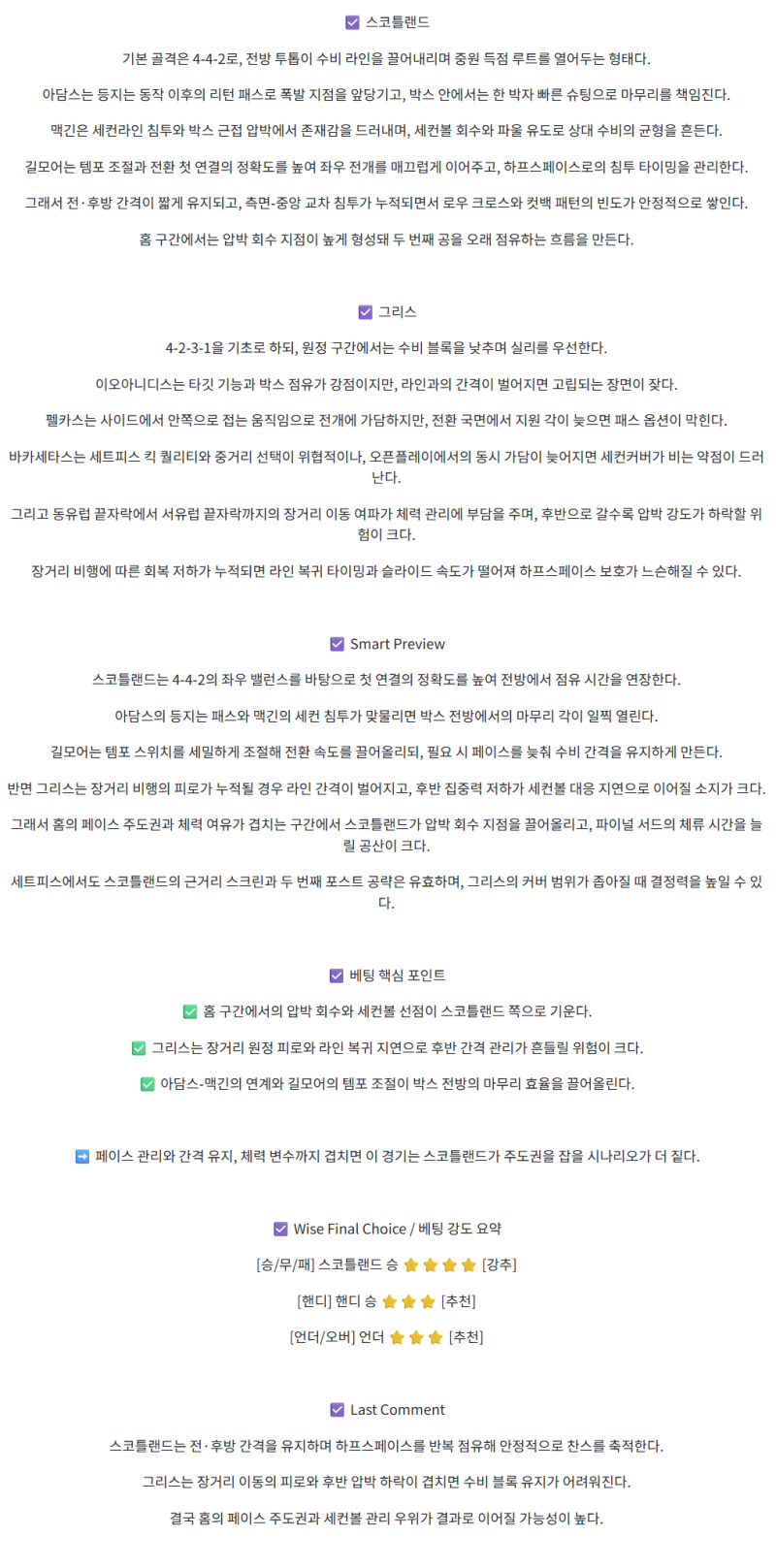 ☑ 스코틀랜드

기본 골격은 4-4-2로, 전방 투톱이 수비 라인을 끌어내리며 중원 득점 루트를 열어두는 형태다.

아담스는 등지는 동작 이후의 리턴 패스로 폭발 지점을 앞당기고, 박스 안에서는 한 박자 빠른 슈팅으로 마무리를 책임진다.

맥긴은 세컨라인 침투와 박스 근접 압박에서 존재감을 드러내며, 세컨볼 회수와 파울 유도로 상대 수비의 균형을 흔든다.

길모어는 템포 조절과 전환 첫 연결의 정확도를 높여 좌우 전개를 매끄럽게 이어주고, 하프스페이스로의 침투 타이밍을 관리한다.

그래서 전·후방 간격이 짧게 유지되고, 측면-중앙 교차 침투가 누적되면서 로우 크로스와 컷백 패턴의 빈도가 안정적으로 쌓인다.

홈 구간에서는 압박 회수 지점이 높게 형성돼 두 번째 공을 오래 점유하는 흐름을 만든다.

☑ 그리스

4-2-3-1을 기초로 하되, 원정 구간에서는 수비 블록을 낮추며 실리를 우선한다.

이오아니디스는 타깃 기능과 박스 점유가 강점이지만, 라인과의 간격이 벌어지면 고립되는 장면이 잦다.

펠카스는 사이드에서 안쪽으로 접는 움직임으로 전개에 가담하지만, 전환 국면에서 지원 각이 늦으면 패스 옵션이 막힌다.

바카세타스는 세트피스 킥 퀄리티와 중거리 선택이 위협적이나, 오픈플레이에서의 동시 가담이 늦어지면 세컨커버가 비는 약점이 드러난다.

그리고 동유럽 끝자락에서 서유럽 끝자락까지의 장거리 이동 여파가 체력 관리에 부담을 주며, 후반으로 갈수록 압박 강도가 하락할 위험이 크다.

장거리 비행에 따른 회복 저하가 누적되면 라인 복귀 타이밍과 슬라이드 속도가 떨어져 하프스페이스 보호가 느슨해질 수 있다.

☑ Smart Preview

스코틀랜드는 4-4-2의 좌우 밸런스를 바탕으로 첫 연결의 정확도를 높여 전방에서 점유 시간을 연장한다.

아담스의 등지는 패스와 맥긴의 세컨 침투가 맞물리면 박스 전방에서의 마무리 각이 일찍 열린다.

길모어는 템포 스위치를 세밀하게 조절해 전환 속도를 끌어올리되, 필요 시 페이스를 늦춰 수비 간격을 유지하게 만든다.

반면 그리스는 장거리 비행의 피로가 누적될 경우 라인 간격이 벌어지고, 후반 집중력 저하가 세컨볼 대응 지연으로 이어질 소지가 크다.

그래서 홈의 페이스 주도권과 체력 여유가 겹치는 구간에서 스코틀랜드가 압박 회수 지점을 끌어올리고, 파이널 서드의 체류 시간을 늘릴 공산이 크다.

세트피스에서도 스코틀랜드의 근거리 스크린과 두 번째 포스트 공략은 유효하며, 그리스의 커버 범위가 좁아질 때 결정력을 높일 수 있다.

☑ 베팅 핵심 포인트

✅ 홈 구간에서의 압박 회수와 세컨볼 선점이 스코틀랜드 쪽으로 기운다.

✅ 그리스는 장거리 원정 피로와 라인 복귀 지연으로 후반 간격 관리가 흔들릴 위험이 크다.

✅ 아담스-맥긴의 연계와 길모어의 템포 조절이 박스 전방의 마무리 효율을 끌어올린다.

➡ 페이스 관리와 간격 유지, 체력 변수까지 겹치면 이 경기는 스코틀랜드가 주도권을 잡을 시나리오가 더 짙다.

☑ Wise Final Choice / 베팅 강도 요약

[승/무/패] 스코틀랜드 승 ⭐⭐⭐⭐ [강추]

[핸디] 핸디 승 ⭐⭐⭐ [추천]

[언더/오버] 언더 ⭐⭐⭐ [추천]

☑ Last Comment

스코틀랜드는 전·후방 간격을 유지하며 하프스페이스를 반복 점유해 안정적으로 찬스를 축적한다.

그리스는 장거리 이동의 피로와 후반 압박 하락이 겹치면 수비 블록 유지가 어려워진다.

결국 홈의 페이스 주도권과 세컨볼 관리 우위가 결과로 이어질 가능성이 높다.